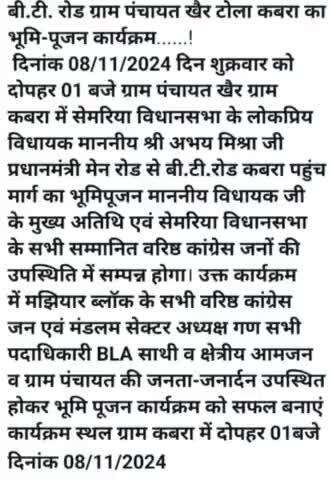 बी.टी. रोड ग्राम पंचायत खैर टोला कबरा का भूमि-पूजन कार्यक्रम......!
दिनांक 08/11/2024 दिन शुक्रवार को दोपहर 01 बजे ग्राम पंचायत खैर ग्राम कबरा में सेमरिया विधानसभा के लोकप्रिय विधायक माननीय श्री अभय मिश्रा जी प्रधानमंत्री मेन रोड से बी.टी.रोड कबरा पहुंच मार्ग का भूमिपूजन माननीय विधायक जी के मुख्य अतिथि एवं सेमरिया विधानसभा के सभी सम्मानित वरिष्ठ कांग्रेस जनों की उपस्थिति में सम्पन्न होगा। उक्त कार्यक्रम में मझियार ब्लॉक के सभी वरिष्ठ कांग्रेस जन एवं मंडलम सेक्टर अध्यक्ष गण सभी पदाधिकारी BLA साथी व क्षेत्रीय आमजन व ग्राम पंचायत की जनता-जनार्दन उपस्थित होकर भूमि पूजन कार्यक्रम को सफल बनाएं कार्यक्रम स्थल ग्राम कबरा में दोपहर 01बजे दिनांक 08/11/2024